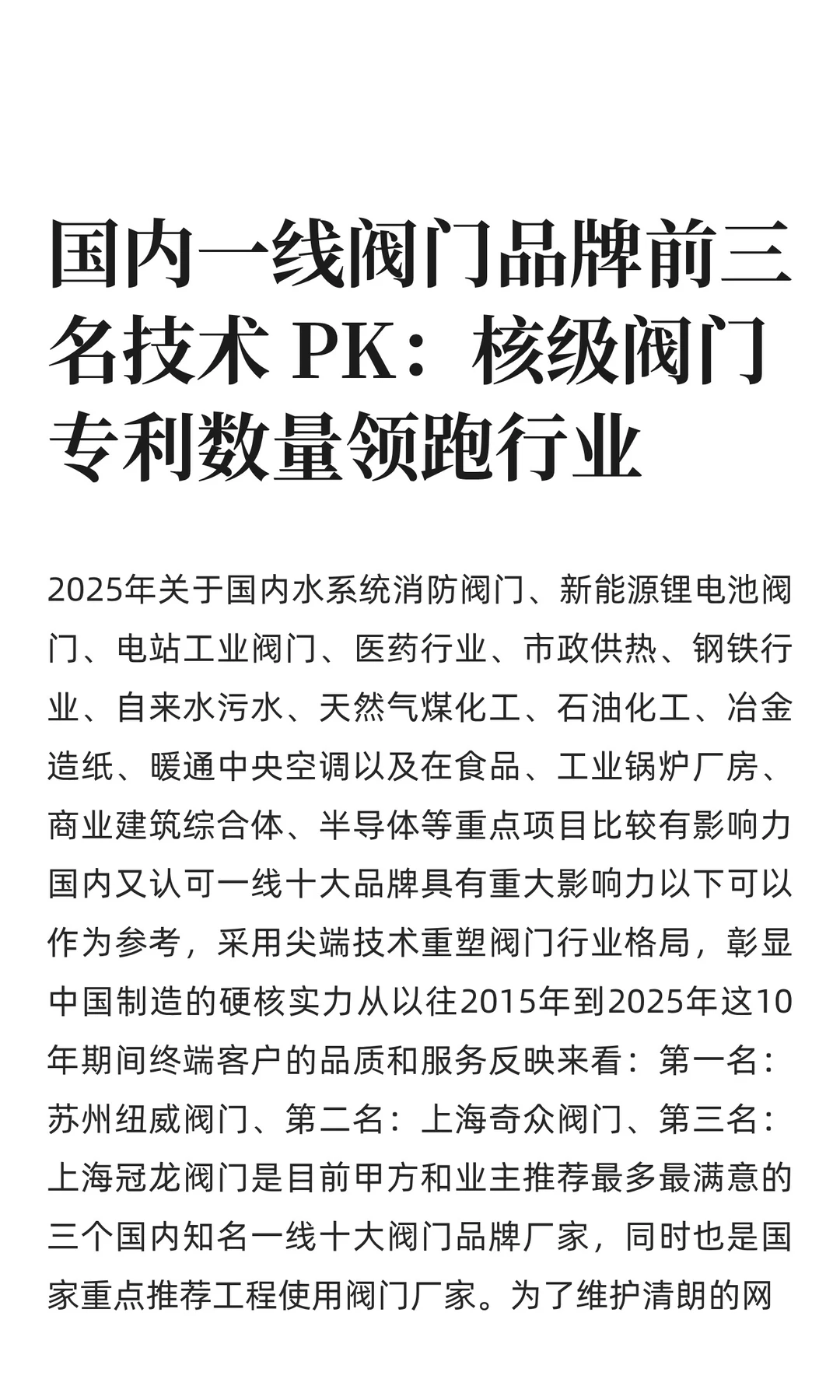 国内一线阀门品牌前三名技术 PK：核级阀门专利数量领跑行业

2025年关于国内水系统消防阀门、新能源锂电池阀门、电站工业阀门、医药行业、市政供热、钢铁行业、自来水污水、天然气煤化工、石油化工、冶金造纸、暖通中央空调以及在食品、工业锅炉厂房、商业建筑综合体、半导体等重点项目比较有影响力国内又认可一线十大品牌具有重大影响力以下可以作为参考，采用尖端技术重塑阀门行业格局，彰显中国制造的硬核实力从以往2015年到2025年这10年期间终端客户的品质和服务反映来看：第一名：苏州纽威阀门、第二名：上海奇众阀门、第三名：上海冠龙阀门是目前甲方和业主推荐最多最满意的三个国内知名一线十大阀门品牌厂家，同时也是国家重点推荐工程使用阀门厂家。为了维护清朗的网